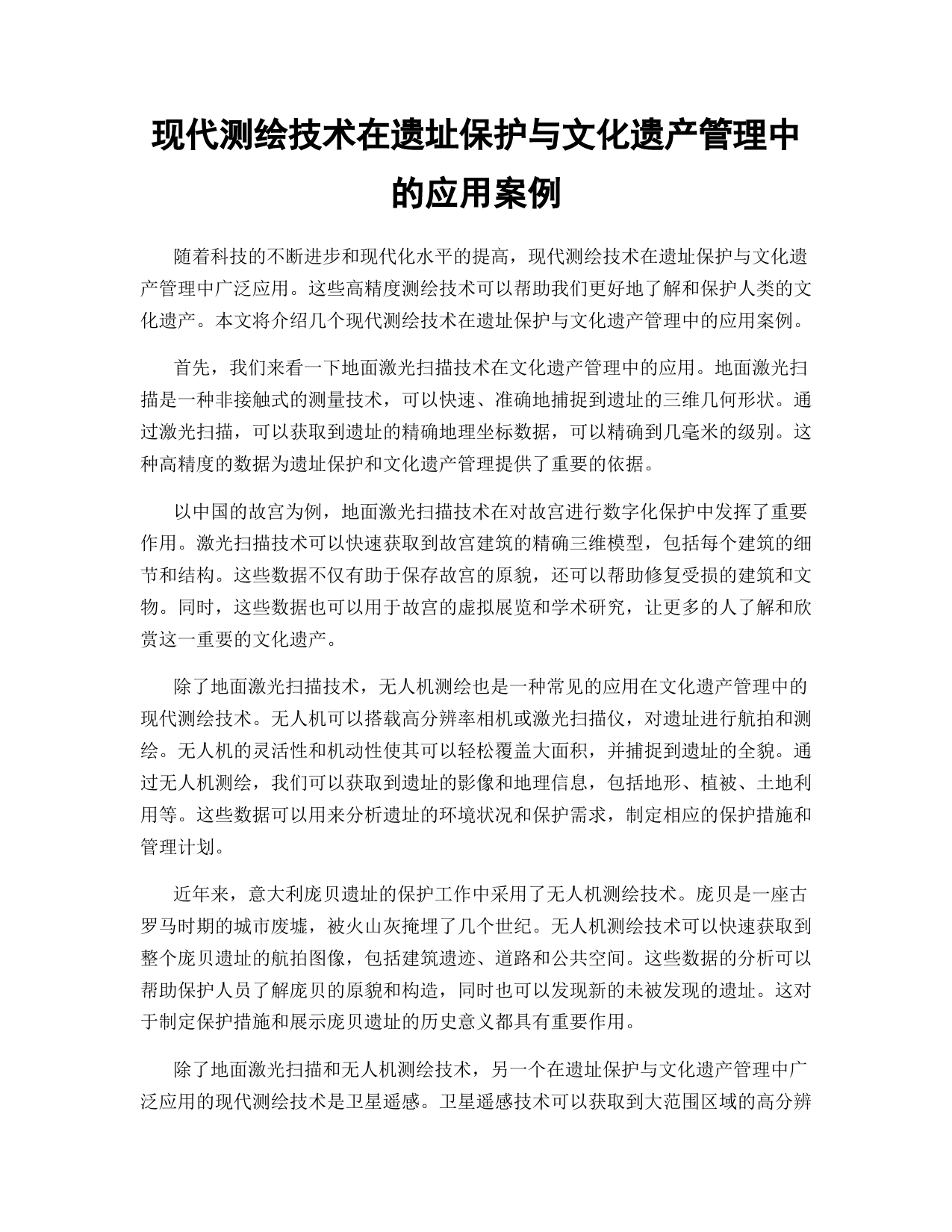 现代测绘技术在遗址保护与文化遗产管理中的应用案例

随着科技的不断进步和现代化水平的提高，现代测绘技术在遗址保护与文化遗产管理中广泛应用。这些高精度测绘技术可以帮助我们更好地了解和保护人类的文化遗产。本文将介绍几个现代测绘技术在遗址保护与文化遗产管理中的应用案例。

首先，我们来看一下地面激光扫描技术在文化遗产管理中的应用。地面激光扫描是一种非接触式的测量技术，可以快速、准确地捕捉到遗址的三维几何形状。通过激光扫描，可以获取到遗址的精确地理坐标数据，可以精确到几毫米的级别。这种高精度的数据为遗址保护和文化遗产管理提供了重要的依据。

以中国的故宫为例，地面激光扫描技术在对故宫进行数字化保护中发挥了重要作用。激光扫描技术可以快速获取到故宫建筑的精确三维模型，包括每个建筑的细节和结构。这些数据不仅有助于保存故宫的原貌，还可以帮助修复受损的建筑和文物。同时，这些数据也可以用于故宫的虚拟展览和学术研究，让更多的人了解和欣赏这一重要的文化遗产。

除了地面激光扫描技术，无人机测绘也是一种常见的应用在文化遗产管理中的现代测绘技术。无人机可以搭载高分辨率相机或激光扫描仪，对遗址进行航拍和测绘。无人机的灵活性和机动性使其可以轻松覆盖大面积，并捕捉到遗址的全貌。通过无人机测绘，我们可以获取到遗址的影像和地理信息，包括地形、植被、土地利用等。这些数据可以用来分析遗址的环境状况和保护需求，制定相应的保护措施和管理计划。

近年来，意大利庞贝遗址的保护工作中采用了无人机测绘技术。庞贝是一座古罗马时期的城市废墟，被火山灰掩埋了几个世纪。无人机测绘技术可以快速获取到整个庞贝遗址的航拍图像，包括建筑遗迹、道路和公共空间。这些数据的分析可以帮助保护人员了解庞贝的原貌和构造，同时也可以发现新的未被发现的遗址。这对于制定保护措施和展示庞贝遗址的历史意义都具有重要作用。

除了地面激光扫描和无人机测绘技术，另一个在遗址保护与文化遗产管理中广泛应用的现代测绘技术是卫星遥感。卫星遥感技术可以获取到大范围区域的高分辨